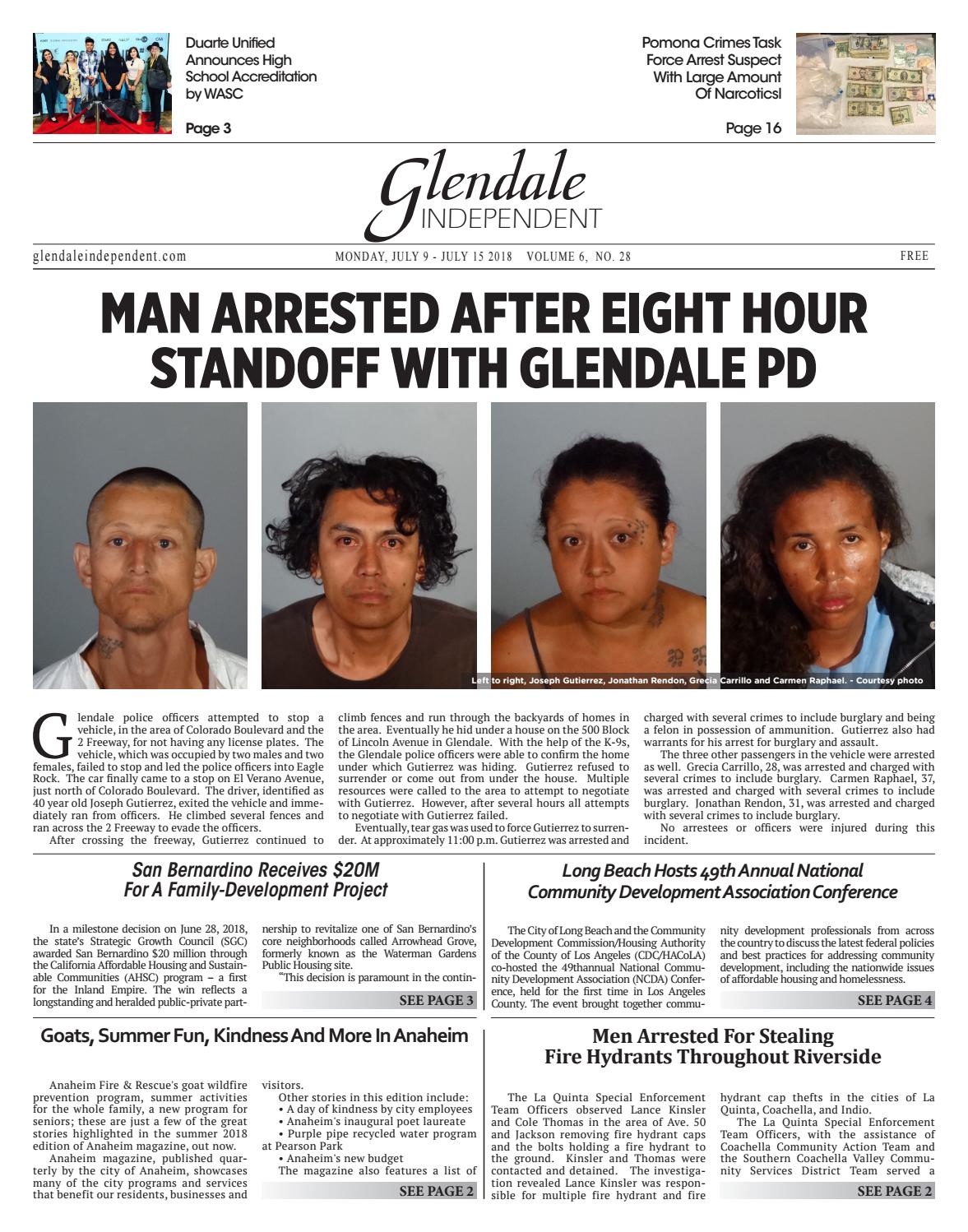 Duarte Unified Announces High School Accreditation by WASC

Page 3

Pomona Crimes Task Force Arrest Suspect With Large Amount Of Narcotics!

Page 16

Glendale INDEPENDENT

glendaleindependent.com MONDAY, JULY 9 - JULY 15 2018 VOLUME 6, NO. 28 FREE

MAN ARRESTED AFTER EIGHT HOUR STANDOFF WITH GLENDALE PD

Left to right, Joseph Gutierrez, Jonathan Rendon, Grecia Carrillo and Carmen Raphael. - Courtesy photo

Glendale police officers attempted to stop a vehicle, in the area of Colorado Boulevard and the 2 Freeway, for not having any license plates. The vehicle, which was occupied by two males and two females, failed to stop and led the police officers into Eagle Rock. The car finally came to a stop on El Verano Avenue, just north of Colorado Boulevard. The driver, identified as 40 year old Joseph Gutierrez, exited the vehicle and immediately ran from officers. He climbed several fences and ran across the 2 Freeway to evade the officers.

After crossing the freeway, Gutierrez continued to climb fences and run through the backyards of homes in the area. Eventually he hid under a house on the 500 Block of Lincoln Avenue in Glendale. With the help of the K-9s, the Glendale police officers were able to confirm the home under which Gutierrez was hiding. Gutierrez refused to surrender or come out from under the house. Multiple resources were called to the area to attempt to negotiate with Gutierrez. However, after several hours all attempts to negotiate with Gutierrez failed.

Eventually, tear gas was used to force Gutierrez to surrender. At approximately 11:00 p.m. Gutierrez was arrested and charged with several crimes to include burglary and being a felon in possession of ammunition. Gutierrez also had warrants for his arrest for burglary and assault.

The three other passengers in the vehicle were arrested as well. Grecia Carrillo, 28, was arrested and charged with several crimes to include burglary. Carmen Raphael, 37, was arrested and charged with several crimes to include burglary. Jonathan Rendon, 31, was arrested and charged with several crimes to include burglary.

No arrestees or officers were injured during this incident.

San Bernardino Receives $20M For A Family-Development Project

In a milestone decision on June 28, 2018, the state's Strategic Growth Council (SGC) awarded San Bernardino $20 million through the California Affordable Housing and Sustainable Communities (AHSC) program – a first for the Inland Empire. The win reflects a longstanding and heralded public-private partnership to revitalize one of San Bernardino's core neighborhoods called Arrowhead Grove, formerly known as the Waterman Gardens Public Housing site.

"This decision is paramount in the contin-

SEE PAGE 3

Long Beach Hosts 49th Annual National Community Development Association Conference

The City of Long Beach and the Community Development Commission/Housing Authority of the County of Los Angeles (CDC/HACoLA) co-hosted the 49thannual National Community Development Association (NCDA) Conference, held for the first time in Los Angeles County. The event brought together community development professionals from across the country to discuss the latest federal policies and best practices for addressing community development, including the nationwide issues of affordable housing and homelessness.

SEE PAGE 4

Goats, Summer Fun, Kindness And More In Anaheim

Anaheim Fire & Rescue's goat wildfire prevention program, summer activities for the whole family, a new program for seniors; these are just a few of the great stories highlighted in the summer 2018 edition of Anaheim magazine, out now.

Anaheim magazine, published quarterly by the city of Anaheim, showcases many of the city programs and services that benefit our residents, businesses and visitors.

Other stories in this edition include:
• A day of kindness by city employees
• Anaheim's inaugural poet laureate
• Purple pipe recycled water program at Pearson Park
• Anaheim's new budget
The magazine also features a list of

SEE PAGE 2

Men Arrested For Stealing Fire Hydrants Throughout Riverside

The La Quinta Special Enforcement Team Officers observed Lance Kinsler and Cole Thomas in the area of Ave. 50 and Jackson removing fire hydrant caps and the bolts holding a fire hydrant to the ground. Kinsler and Thomas were contacted and detained. The investigation revealed Lance Kinsler was responsible for multiple fire hydrant and fire hydrant cap thefts in the cities of La Quinta, Coachella, and Indio.

The La Quinta Special Enforcement Team Officers, with the assistance of Coachella Community Action Team and the Southern Coachella Valley Community Services District Team served a

SEE PAGE 2